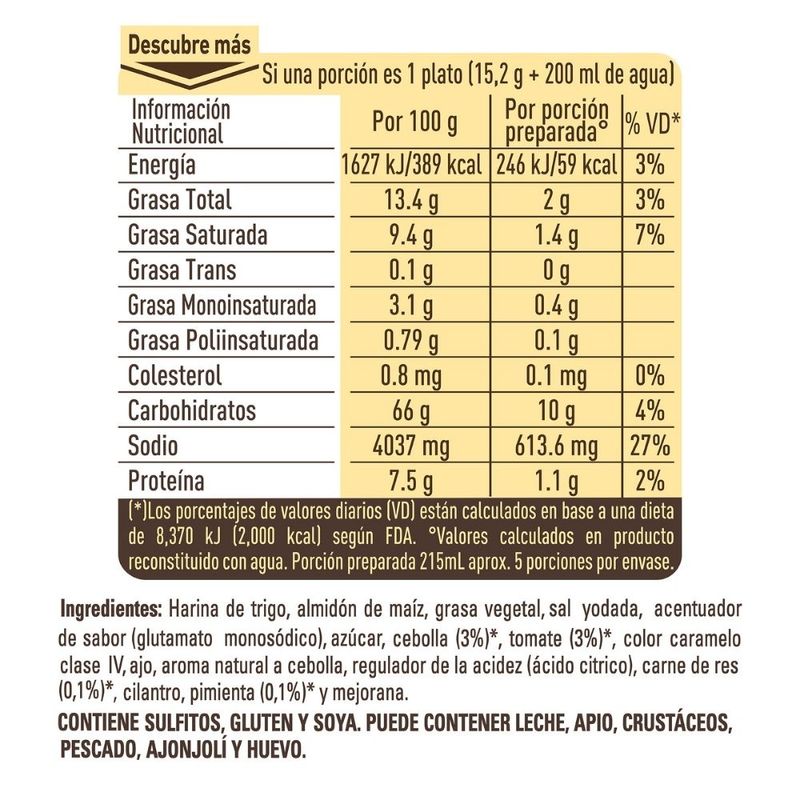 Descubre más

Si una porción es 1 plato (15,2 g + 200 ml de agua)

| Información Nutricional | Por 100 g | Por porción preparada° | % VD* |
|---|---|---|---|
| Energía | 1627 kJ/389 kcal | 246 kJ/59 kcal | 3% |
| Grasa Total | 13.4 g | 2 g | 3% |
| Grasa Saturada | 9.4 g | 1.4 g | 7% |
| Grasa Trans | 0.1 g | 0 g | |
| Grasa Monoinsaturada | 3.1 g | 0.4 g | |
| Grasa Poliinsaturada | 0.79 g | 0.1 g | |
| Colesterol | 0.8 mg | 0.1 mg | 0% |
| Carbohidratos | 66 g | 10 g | 4% |
| Sodio | 4037 mg | 613.6 mg | 27% |
| Proteína | 7.5 g | 1.1 g | 2% |

(*)Los porcentajes de valores diarios (VD) están calculados en base a una dieta de 8,370 kJ (2,000 kcal) según FDA. °Valores calculados en producto reconstituido con agua. Porción preparada 215mL aprox. 5 porciones por envase.

Ingredientes: Harina de trigo, almidón de maíz, grasa vegetal, sal yodada, acentuador de sabor (glutamato monosódico), azúcar, cebolla (3%)*, tomate (3%)*, color caramelo clase IV, ajo, aroma natural a cebolla, regulador de la acidez (ácido citrico), carne de res (0,1%)*, cilantro, pimienta (0,1%)* y mejorana.
CONTIENE SULFITOS, GLUTEN Y SOYA. PUEDE CONTENER LECHE, APIO, CRUSTÁCEOS, PESCADO, AJONJOLÍ Y HUEVO.